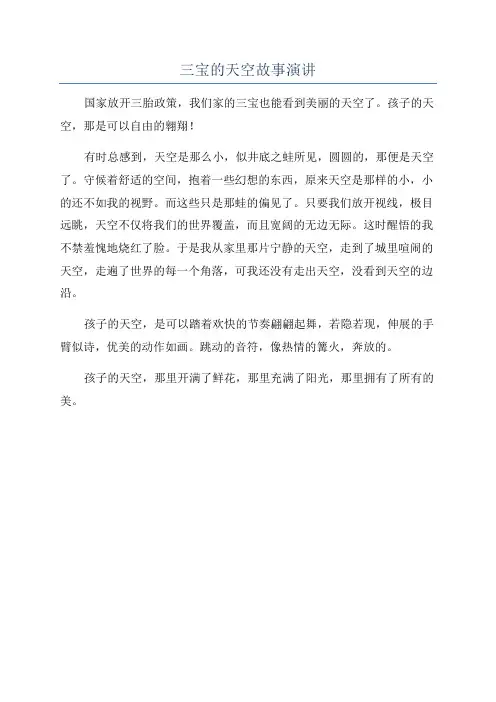 三宝的天空故事演讲

国家放开三胎政策，我们家的三宝也能看到美丽的天空了。孩子的天空，那是可以自由的翱翔！

有时总感到，天空是那么小，似井底之蛙所见，圆圆的，那便是天空了。守候着舒适的空间，抱着一些幻想的东西，原来天空是那样的小，小的还不如我的视野。而这些只是那蛙的偏见了。只要我们放开视线，极目远眺，天空不仅将我们的世界覆盖，而且宽阔的无边无际。这时醒悟的我不禁羞愧地烧红了脸。于是我从家里那片宁静的天空，走到了城里喧闹的天空，走遍了世界的每一个角落，可我还没有走出天空，没看到天空的边沿。

孩子的天空，是可以踏着欢快的节奏翩翩起舞，若隐若现，伸展的手臂似诗，优美的动作如画。跳动的音符，像热情的篝火，奔放的。

孩子的天空，那里开满了鲜花，那里充满了阳光，那里拥有了所有的美。